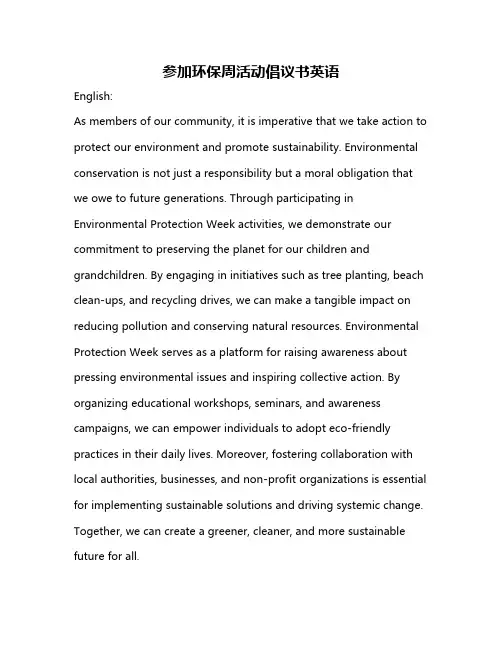 参加环保周活动倡议书英语

English:

As members of our community, it is imperative that we take action to protect our environment and promote sustainability. Environmental conservation is not just a responsibility but a moral obligation that we owe to future generations. Through participating in Environmental Protection Week activities, we demonstrate our commitment to preserving the planet for our children and grandchildren. By engaging in initiatives such as tree planting, beach clean-ups, and recycling drives, we can make a tangible impact on reducing pollution and conserving natural resources. Environmental Protection Week serves as a platform for raising awareness about pressing environmental issues and inspiring collective action. By organizing educational workshops, seminars, and awareness campaigns, we can empower individuals to adopt eco-friendly practices in their daily lives. Moreover, fostering collaboration with local authorities, businesses, and non-profit organizations is essential for implementing sustainable solutions and driving systemic change. Together, we can create a greener, cleaner, and more sustainable future for all.